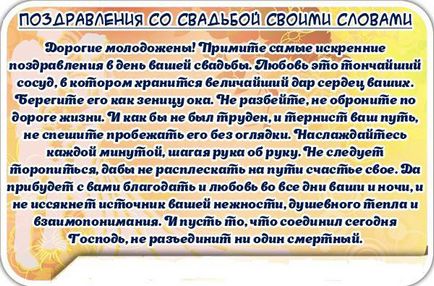 ПОЗДРАВЛЕНИЯ СО СВАДЬБОЙ СВОИМИ СЛОВАМИ

Дорогие молодожены! Примите самые искренние поздравления в день вашей свадьбы. Любовь это тончайший сосуд, в котором хранится величайший дар сердец ваших. Берегите его как зеницу ока. Не разбейте, не оброните по дороге жизни. И как бы не был труден, и тернист ваш путь, не спешите пробежать его без оглядки. Наслаждайтесь каждой минутой, шагая рука об руку. Не следует торопиться, дабы не расплескать на пути счастье свое. Да прибудет с вами благодать и любовь во все дни ваши и ночи, и не иссякнет источник вашей нежности, душевного тепла и взаимопонимания. И пусть то, что соединил сегодня Господь, не разъединит ни один смертный.